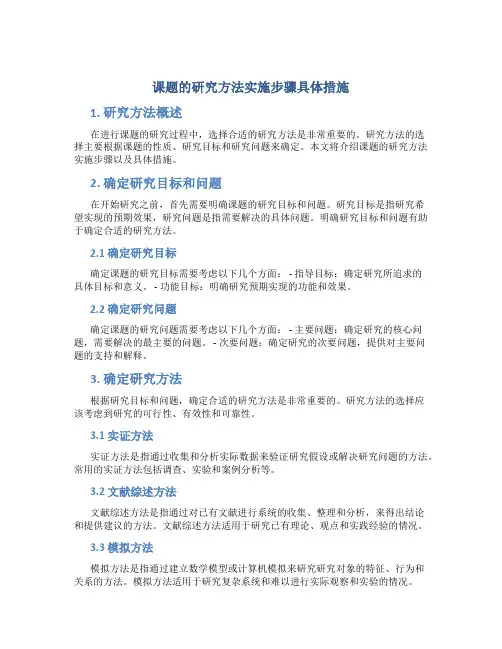 课题的研究方法实施步骤具体措施

1. 研究方法概述

在进行课题的研究过程中，选择合适的研究方法是非常重要的。研究方法的选择主要根据课题的性质、研究目标和研究问题来确定。本文将介绍课题的研究方法实施步骤以及具体措施。

2. 确定研究目标和问题

在开始研究之前，首先需要明确课题的研究目标和问题。研究目标是指研究希望实现的预期效果，研究问题是指需要解决的具体问题。明确研究目标和问题有助于确定合适的研究方法。

2.1 确定研究目标

确定课题的研究目标需要考虑以下几个方面： - 指导目标：确定研究所追求的具体目标和意义。 - 功能目标：明确研究预期实现的功能和效果。

2.2 确定研究问题

确定课题的研究问题需要考虑以下几个方面： - 主要问题：确定研究的核心问题，需要解决的最主要的问题。 - 次要问题：确定研究的次要问题，提供对主要问题的支持和解释。

3. 确定研究方法

根据研究目标和问题，确定合适的研究方法是非常重要的。研究方法的选择应该考虑到研究的可行性、有效性和可靠性。

3.1 实证方法

实证方法是指通过收集和分析实际数据来验证研究假设或解决研究问题的方法。常用的实证方法包括调查、实验和案例分析等。

3.2 文献综述方法

文献综述方法是指通过对已有文献进行系统的收集、整理和分析，来得出结论和提供建议的方法。文献综述方法适用于研究已有理论、观点和实践经验的情况。

3.3 模拟方法

模拟方法是指通过建立数学模型或计算机模拟来研究研究对象的特征、行为和关系的方法。模拟方法适用于研究复杂系统和难以进行实际观察和实验的情况。